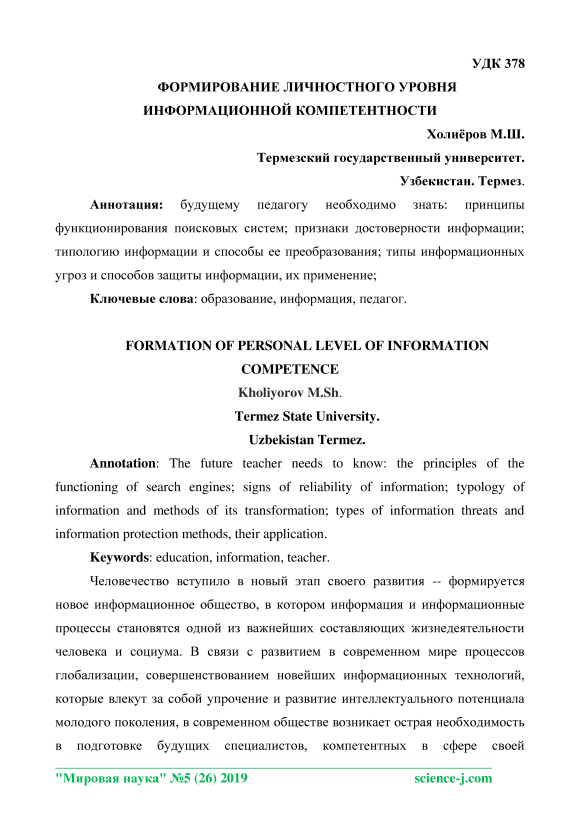 УДК 378

ФОРМИРОВАНИЕ ЛИЧНОСТНОГО УРОВНЯ ИНФОРМАЦИОННОЙ КОМПЕТЕНТНОСТИ

Холиёров М.Ш.

Термезский государственный университет.

Узбекистан. Термез.

Аннотация: будущему педагогу необходимо знать: принципы функционирования поисковых систем; признаки достоверности информации; типологию информации и способы ее преобразования; типы информационных угроз и способов защиты информации, их применение;

Ключевые слова: образование, информация, педагог.

FORMATION OF PERSONAL LEVEL OF INFORMATION COMPETENCE

Kholiyorov M.Sh.

Termez State University.

Uzbekistan Termez.

Annotation: The future teacher needs to know: the principles of the functioning of search engines; signs of reliability of information; typology of information and methods of its transformation; types of information threats and information protection methods, their application.

Keywords: education, information, teacher.

Человечество вступило в новый этап своего развития -- формируется новое информационное общество, в котором информация и информационные процессы становятся одной из важнейших составляющих жизнедеятельности человека и социума. В связи с развитием в современном мире процессов глобализации, совершенствованием новейших информационных технологий, которые влекут за собой упрочение и развитие интеллектуального потенциала молодого поколения, в современном обществе возникает острая необходимость в подготовке будущих специалистов, компетентных в сфере своей

"Мировая наука" №5 (26) 2019 science-j.com